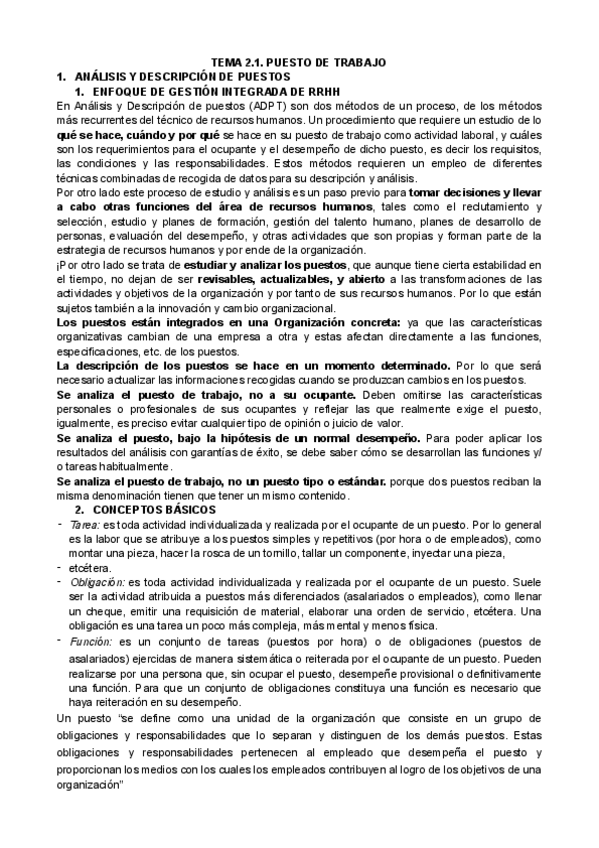 TEMA 2.1. PUESTO DE TRABAJO

1. ANÁLISIS Y DESCRIPCIÓN DE PUESTOS

1. ENFOQUE DE GESTIÓN INTEGRADA DE RRHH

En Análisis y Descripción de puestos (ADPT) son dos métodos de un proceso, de los métodos más recurrentes del técnico de recursos humanos. Un procedimiento que requiere un estudio de lo qué se hace, cuándo y por qué se hace en su puesto de trabajo como actividad laboral, y cuáles son los requerimientos para el ocupante y el desempeño de dicho puesto, es decir los requisitos, las condiciones y las responsabilidades. Estos métodos requieren un empleo de diferentes técnicas combinadas de recogida de datos para su descripción y análisis.

Por otro lado este proceso de estudio y análisis es un paso previo para tomar decisiones y llevar a cabo otras funciones del área de recursos humanos, tales como el reclutamiento y selección, estudio y planes de formación, gestión del talento humano, planes de desarrollo de personas, evaluación del desempeño, y otras actividades que son propias y forman parte de la estrategia de recursos humanos y por ende de la organización.

¡Por otro lado se trata de estudiar y analizar los puestos, que aunque tiene cierta estabilidad en el tiempo, no dejan de ser revisables, actualizables, y abierto a las transformaciones de las actividades y objetivos de la organización y por tanto de sus recursos humanos. Por lo que están sujetos también a la innovación y cambio organizacional.

Los puestos están integrados en una Organización concreta: ya que las características organizativas cambian de una empresa a otra y estas afectan directamente a las funciones, especificaciones, etc. de los puestos.

La descripción de los puestos se hace en un momento determinado. Por lo que será necesario actualizar las informaciones recogidas cuando se produzcan cambios en los puestos.

Se analiza el puesto de trabajo, no a su ocupante. Deben omitirse las características personales o profesionales de sus ocupantes y reflejar las que realmente exige el puesto, igualmente, es preciso evitar cualquier tipo de opinión o juicio de valor.

Se analiza el puesto, bajo la hipótesis de un normal desempeño. Para poder aplicar los resultados del análisis con garantías de éxito, se debe saber cómo se desarrollan las funciones y/o tareas habitualmente.

Se analiza el puesto de trabajo, no un puesto tipo o estándar. porque dos puestos reciban la misma denominación tienen que tener un mismo contenido.

2. CONCEPTOS BÁSICOS

- Tarea: es toda actividad individualizada y realizada por el ocupante de un puesto. Por lo general es la labor que se atribuye a los puestos simples y repetitivos (por hora o de empleados), como montar una pieza, hacer la rosca de un tornillo, tallar un componente, inyectar una pieza,

- etcétera.

- Obligación: es toda actividad individualizada y realizada por el ocupante de un puesto. Suele ser la actividad atribuida a puestos más diferenciados (asalariados o empleados), como llenar un cheque, emitir una requisición de material, elaborar una orden de servicio, etcétera. Una obligación es una tarea un poco más compleja, más mental y menos física.

- Función: es un conjunto de tareas (puestos por hora) o de obligaciones (puestos de asalariados) ejercidas de manera sistemática o reiterada por el ocupante de un puesto. Pueden realizarse por una persona que, sin ocupar el puesto, desempeñe provisional o definitivamente una función. Para que un conjunto de obligaciones constituya una función es necesario que haya reiteración en su desempeño.

Un puesto "se define como una unidad de la organización que consiste en un grupo de obligaciones y responsabilidades que lo separan y distinguen de los demás puestos. Estas obligaciones y responsabilidades pertenecen al empleado que desempeña el puesto y proporcionan los medios con los cuales los empleados contribuyen al logro de los objetivos de una organización"